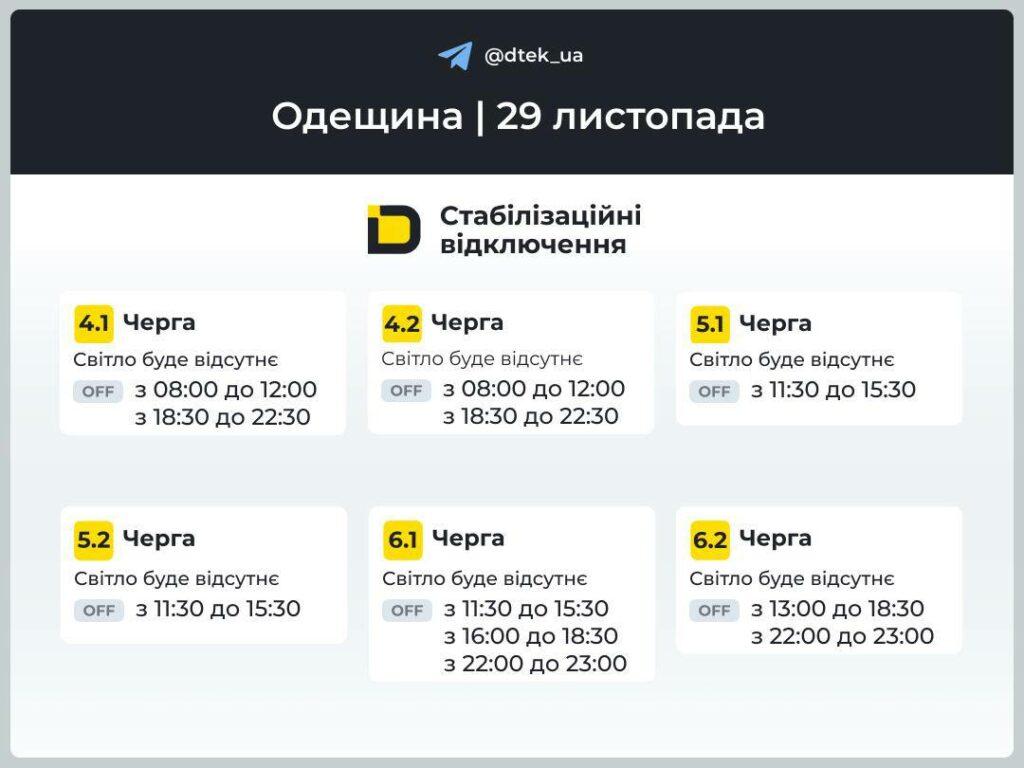 @dtek_ua

Одещина | 29 листопада

Стабілізаційні відключення

4.1 Черга
Світло буде відсутнє
OFF з 08:00 до 12:00
з 18:30 до 22:30

4.2 Черга
Світло буде відсутнє
OFF з 08:00 до 12:00
з 18:30 до 22:30

5.1 Черга
Світло буде відсутнє
OFF з 11:30 до 15:30

5.2 Черга
Світло буде відсутнє
OFF з 11:30 до 15:30

6.1 Черга
Світло буде відсутнє
OFF з 11:30 до 15:30
з 16:00 до 18:30
з 22:00 до 23:00

6.2 Черга
Світло буде відсутнє
OFF з 13:00 до 18:30
з 22:00 до 23:00